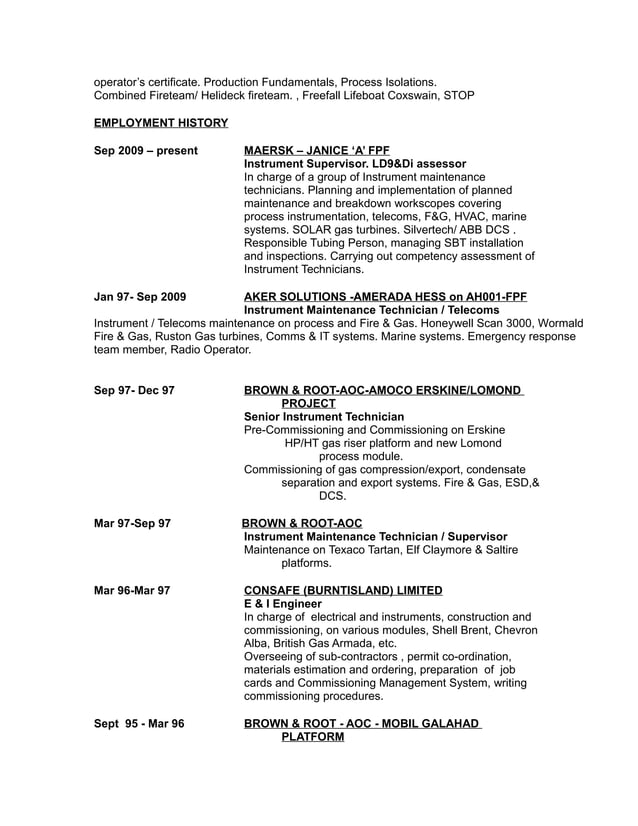 operator's certificate. Production Fundamentals, Process Isolations.
Combined Fireteam/ Helideck fireteam. , Freefall Lifeboat Coxswain, STOP

EMPLOYMENT HISTORY

Sep 2009 – present

MAERSK – JANICE 'A' FPF
Instrument Supervisor. LD9&Di assessor
In charge of a group of Instrument maintenance technicians. Planning and implementation of planned maintenance and breakdown workscopes covering process instrumentation, telecoms, F&G, HVAC, marine systems. SOLAR gas turbines. Silvertech/ ABB DCS . Responsible Tubing Person, managing SBT installation and inspections. Carrying out competency assessment of Instrument Technicians.

Jan 97- Sep 2009

AKER SOLUTIONS -AMERADA HESS on AH001-FPF
Instrument Maintenance Technician / Telecoms
Instrument / Telecoms maintenance on process and Fire & Gas. Honeywell Scan 3000, Wormald Fire & Gas, Ruston Gas turbines, Comms & IT systems. Marine systems. Emergency response team member, Radio Operator.

Sep 97- Dec 97

BROWN & ROOT-AOC-AMOCO ERSKINE/LOMOND PROJECT
Senior Instrument Technician
Pre-Commissioning and Commissioning on Erskine HP/HT gas riser platform and new Lomond process module.
Commissioning of gas compression/export, condensate separation and export systems. Fire & Gas, ESD,& DCS.

Mar 97-Sep 97

BROWN & ROOT-AOC
Instrument Maintenance Technician / Supervisor
Maintenance on Texaco Tartan, Elf Claymore & Saltire platforms.

Mar 96-Mar 97

CONSAFE (BURNTISLAND) LIMITED
E & I Engineer
In charge of electrical and instruments, construction and commissioning, on various modules, Shell Brent, Chevron Alba, British Gas Armada, etc.
Overseeing of sub-contractors , permit co-ordination, materials estimation and ordering, preparation of job cards and Commissioning Management System, writing commissioning procedures.

Sept 95 - Mar 96

BROWN & ROOT - AOC - MOBIL GALAHAD PLATFORM